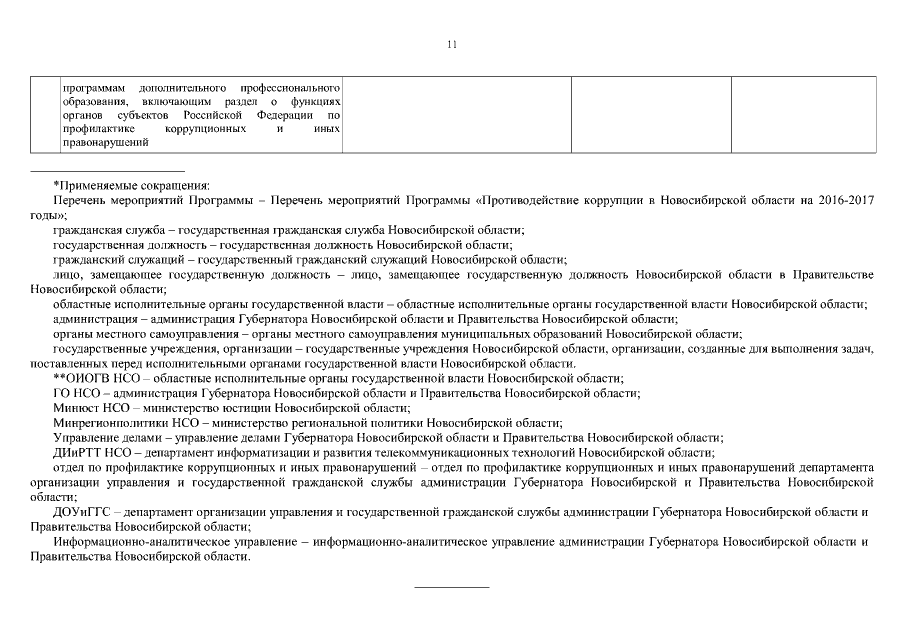 11

|  | программам дополнительного профессионального образования, включающим раздел о функциях органов субъектов Российской Федерации по профилактике коррупционных и иных правонарушений |  |  |  |
|---|---|---|---|---|

*Применяемые сокращения:

Перечень мероприятий Программы – Перечень мероприятий Программы «Противодействие коррупции в Новосибирской области на 2016-2017 годы»;

гражданская служба – государственная гражданская служба Новосибирской области;

государственная должность – государственная должность Новосибирской области;

гражданский служащий – государственный гражданский служащий Новосибирской области;

лицо, замещающее государственную должность – лицо, замещающее государственную должность Новосибирской области в Правительстве Новосибирской области;

областные исполнительные органы государственной власти – областные исполнительные органы государственной власти Новосибирской области;

администрация – администрация Губернатора Новосибирской области и Правительства Новосибирской области;

органы местного самоуправления – органы местного самоуправления муниципальных образований Новосибирской области;

государственные учреждения, организации – государственные учреждения Новосибирской области, организации, созданные для выполнения задач, поставленных перед исполнительными органами государственной власти Новосибирской области.

**ОИОГВ НСО – областные исполнительные органы государственной власти Новосибирской области;

ГО НСО – администрация Губернатора Новосибирской области и Правительства Новосибирской области;

Минюст НСО – министерство юстиции Новосибирской области;

Минрегионполитики НСО – министерство региональной политики Новосибирской области;

Управление делами – управление делами Губернатора Новосибирской области и Правительства Новосибирской области;

ДИиРТТ НСО – департамент информатизации и развития телекоммуникационных технологий Новосибирской области;

отдел по профилактике коррупционных и иных правонарушений – отдел по профилактике коррупционных и иных правонарушений департамента организации управления и государственной гражданской службы администрации Губернатора Новосибирской и Правительства Новосибирской области;

ДОУиГГС – департамент организации управления и государственной гражданской службы администрации Губернатора Новосибирской области и Правительства Новосибирской области;

Информационно-аналитическое управление – информационно-аналитическое управление администрации Губернатора Новосибирской области и Правительства Новосибирской области.